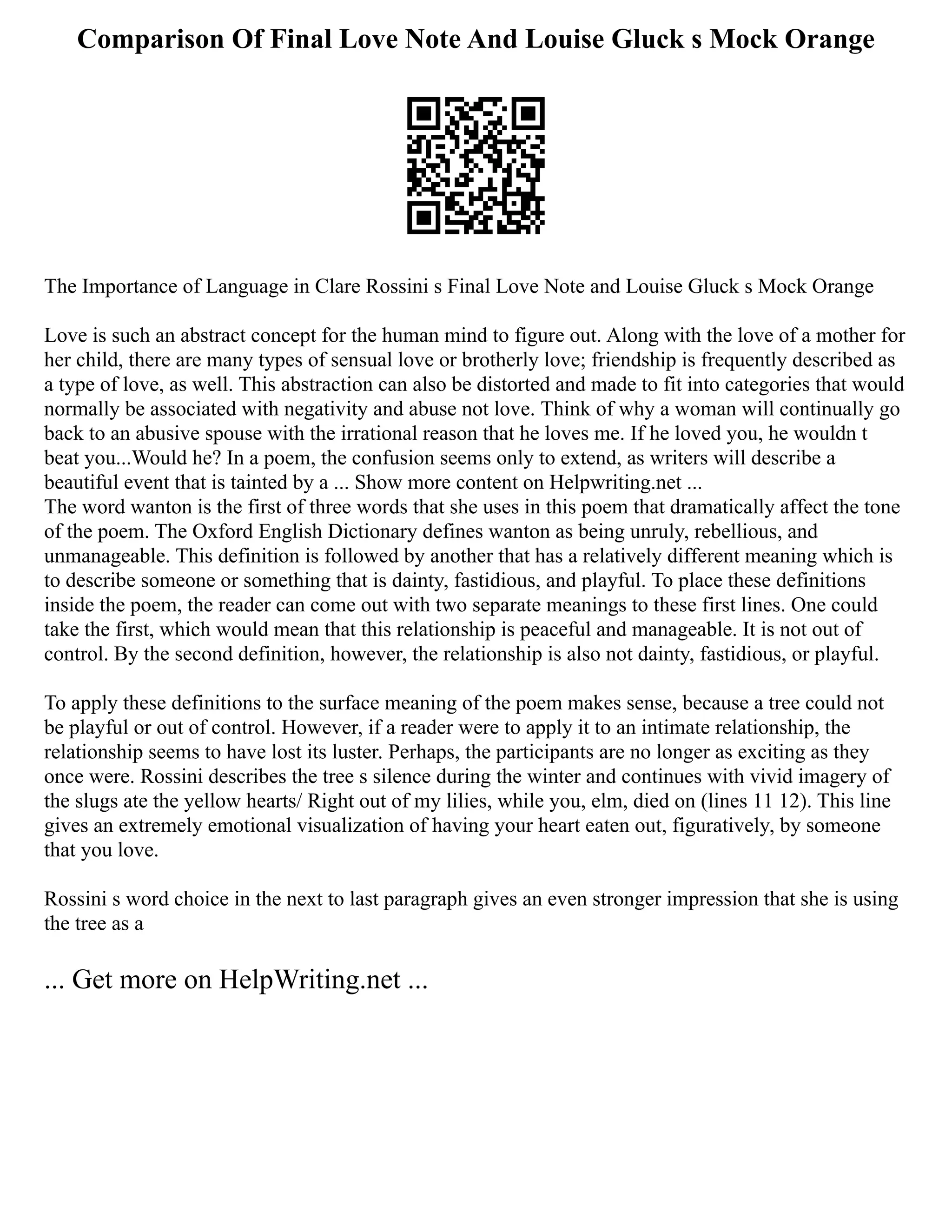 Comparison Of Final Love Note And Louise Gluck s Mock Orange

The Importance of Language in Clare Rossini s Final Love Note and Louise Gluck s Mock Orange

Love is such an abstract concept for the human mind to figure out. Along with the love of a mother for her child, there are many types of sensual love or brotherly love; friendship is frequently described as a type of love, as well. This abstraction can also be distorted and made to fit into categories that would normally be associated with negativity and abuse not love. Think of why a woman will continually go back to an abusive spouse with the irrational reason that he loves me. If he loved you, he wouldn t beat you...Would he? In a poem, the confusion seems only to extend, as writers will describe a beautiful event that is tainted by a ... Show more content on Helpwriting.net ...
The word wanton is the first of three words that she uses in this poem that dramatically affect the tone of the poem. The Oxford English Dictionary defines wanton as being unruly, rebellious, and unmanageable. This definition is followed by another that has a relatively different meaning which is to describe someone or something that is dainty, fastidious, and playful. To place these definitions inside the poem, the reader can come out with two separate meanings to these first lines. One could take the first, which would mean that this relationship is peaceful and manageable. It is not out of control. By the second definition, however, the relationship is also not dainty, fastidious, or playful.

To apply these definitions to the surface meaning of the poem makes sense, because a tree could not be playful or out of control. However, if a reader were to apply it to an intimate relationship, the relationship seems to have lost its luster. Perhaps, the participants are no longer as exciting as they once were. Rossini describes the tree s silence during the winter and continues with vivid imagery of the slugs ate the yellow hearts/ Right out of my lilies, while you, elm, died on (lines 11 12). This line gives an extremely emotional visualization of having your heart eaten out, figuratively, by someone that you love.

Rossini s word choice in the next to last paragraph gives an even stronger impression that she is using the tree as a

... Get more on HelpWriting.net ...